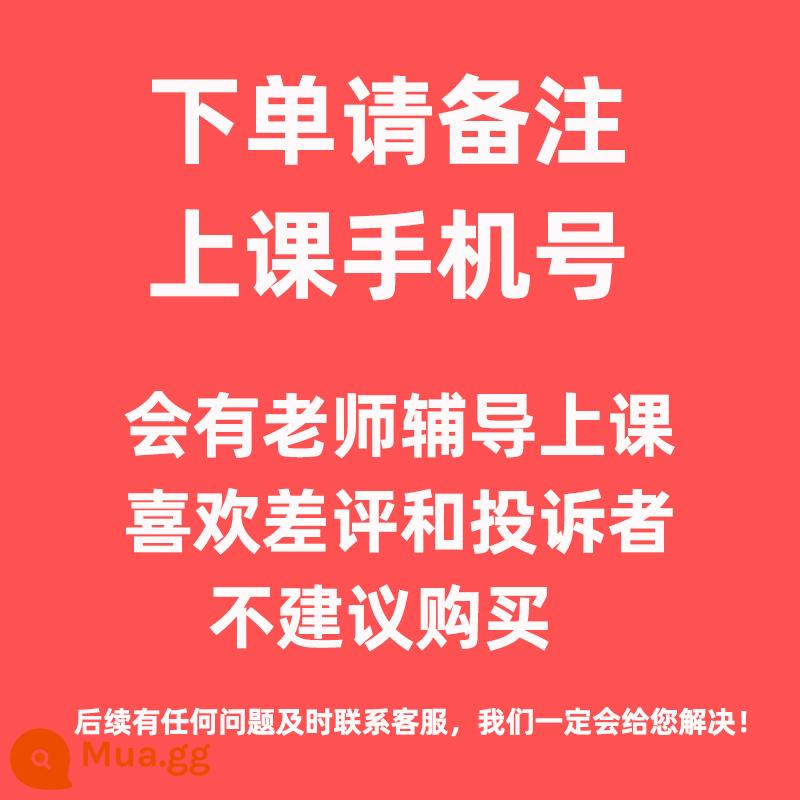 下单请备注
上课手机号

会有老师辅导上课
喜欢差评和投诉者
不建议购买

后续有任何问题及时联系客服，我们一定会给您解决！

Mua.gg